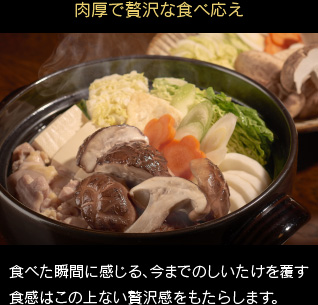 肉厚で贅沢な食べ応え

食べた瞬間に感じる、今までのしいたけを覆す食感はこの上ない贅沢感をもたらします。